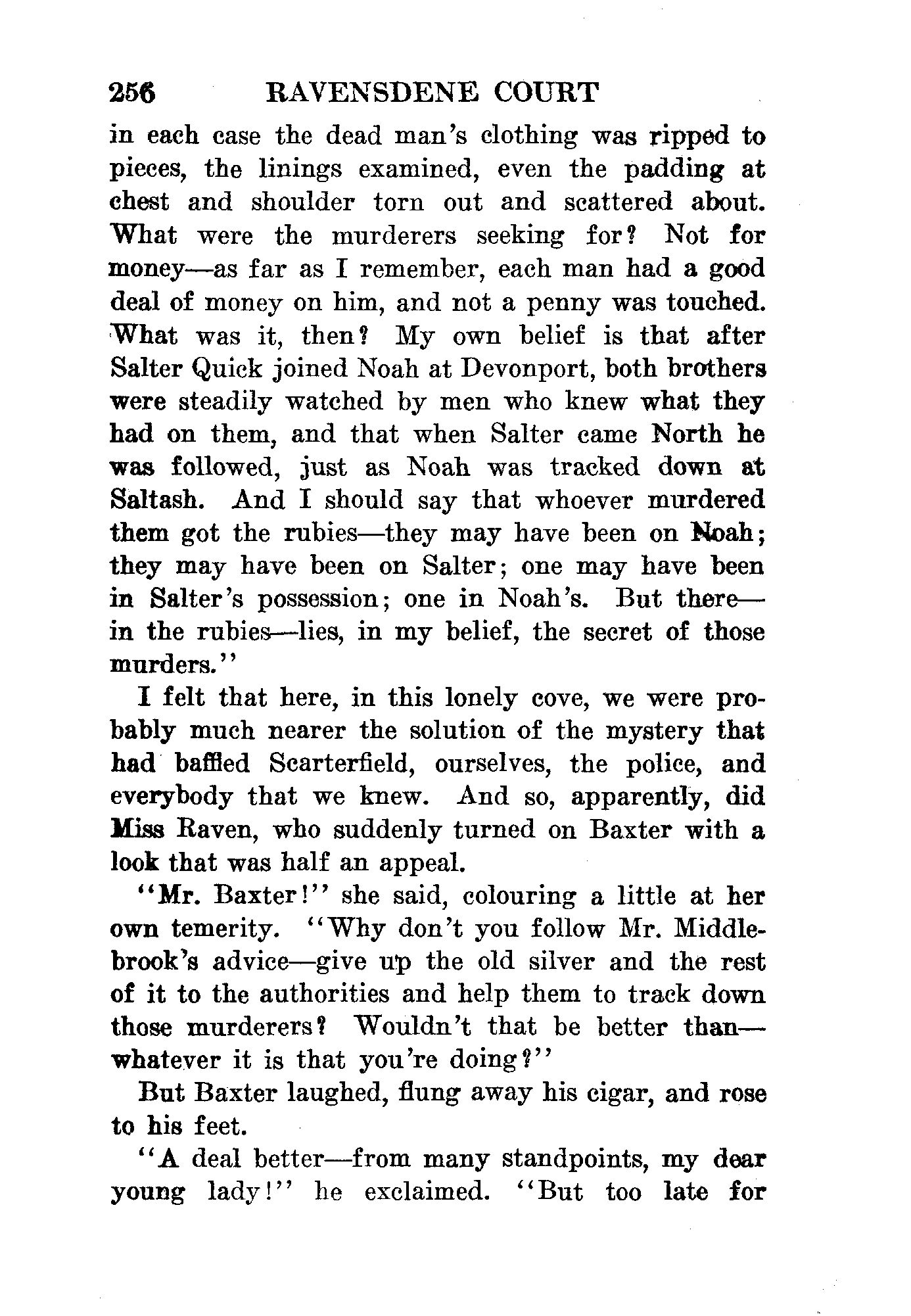 256 RAVENSDENE COURT

in each case the dead man's clothing was ripped to pieces, the linings examined, even the padding at chest and shoulder torn out and scattered about. What were the murderers seeking for? Not for money—as far as I remember, each man had a good deal of money on him, and not a penny was touched. What was it, then? My own belief is that after Salter Quick joined Noah at Devonport, both brothers were steadily watched by men who knew what they had on them, and that when Salter came North he was followed, just as Noah was tracked down at Saltash. And I should say that whoever murdered them got the rubies—they may have been on Noah; they may have been on Salter; one may have been in Salter's possession; one in Noah's. But there—in the rubies—lies, in my belief, the secret of those murders."

I felt that here, in this lonely cove, we were probably much nearer the solution of the mystery that had baffled Scarterfield, ourselves, the police, and everybody that we knew. And so, apparently, did Miss Raven, who suddenly turned on Baxter with a look that was half an appeal.

"Mr. Baxter!" she said, colouring a little at her own temerity. "Why don't you follow Mr. Middlebrook's advice—give up the old silver and the rest of it to the authorities and help them to track down those murderers? Wouldn't that be better than—whatever it is that you're doing?"

But Baxter laughed, flung away his cigar, and rose to his feet.

"A deal better—from many standpoints, my dear young lady!" he exclaimed. "But too late for